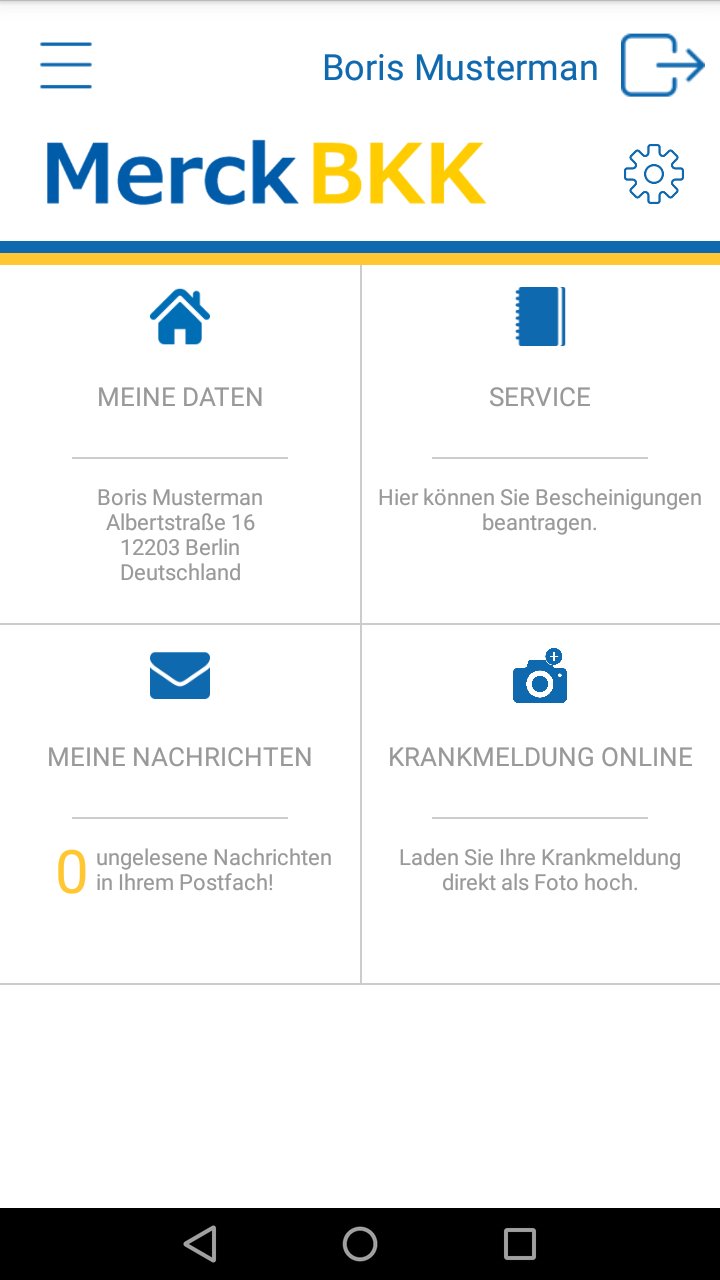 Boris Musterman

Merck BKK

MEINE DATEN

Boris Musterman
Albertstraße 16
12203 Berlin
Deutschland

SERVICE

Hier können Sie Bescheinigungen beantragen.

MEINE NACHRICHTEN

0 ungelesene Nachrichten in Ihrem Postfach!

KRANKMELDUNG ONLINE

Laden Sie Ihre Krankmeldung direkt als Foto hoch.